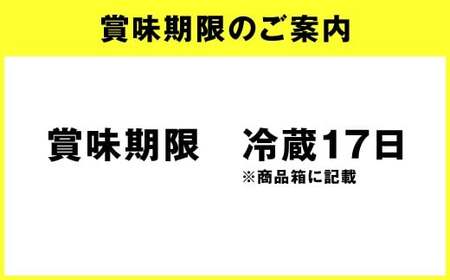 賞味期限のご案内

賞味期限　冷蔵17日
※商品箱に記載